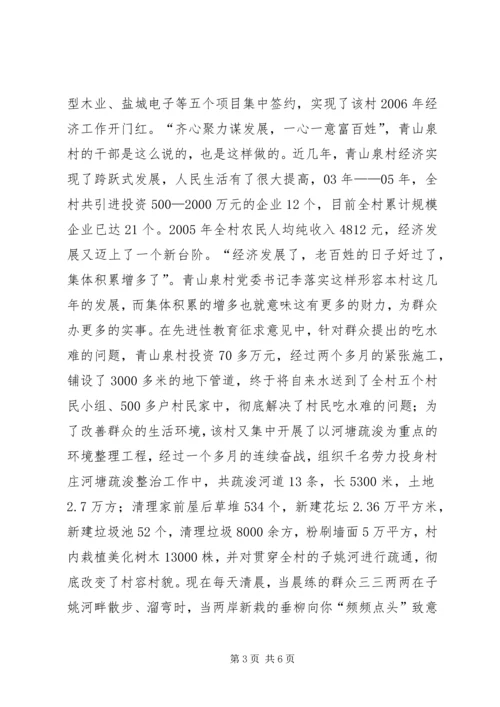 型木业、盐城电子等五个项目集中签约，实现了该村 2006 年经济工作开门红。“齐心聚力谋发展，一心一意富百姓”，青山泉村的干部是这么说的，也是这样做的。近几年，青山泉村经济实现了跨跃式发展，人民生活有了很大提高，03 年——05 年，全村共引进投资 500—2000 万元的企业 12 个，目前全村累计规模企业已达 21 个。2005 年全村农民人均纯收入 4812 元，经济发展又迈上了一个新台阶。“经济发展了，老百姓的日子好过了，集体积累增多了”。青山泉村党委书记李落实这样形容本村这几年的发展，而集体积累的增多也就意味这有更多的财力，为群众办更多的实事。在先进性教育征求意见中，针对群众提出的吃水难的问题，青山泉村投资 70 多万元，经过两个多月的紧张施工，铺设了 3000 多米的地下管道，终于将自来水送到了全村五个村民小组、500 多户村民家中，彻底解决了村民吃水难的问题；为了改善群众的生活环境，该村又集中开展了以河塘疏浚为重点的环境整理工程，经过一个多月的连续奋战，组织千名劳力投身村庄河塘疏浚整治工作中，共疏浚河道 13 条，长 5300 米，土地 2.7 万方；清理家前屋后草堆 534 个，新建花坛 2.36 万平方米，新建垃圾池 52 个，清理垃圾 8000 余方，粉刷墙面 5 万平方，村内栽植美化树木 13000 株，并对贯穿全村的子姚河进行疏通，彻底改变了村容村貌。现在每天清晨，当晨练的群众三三两两在子姚河畔散步、溜弯时，当两岸新栽的垂柳向你“频频点头”致意

第 3 页 共 6 页